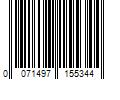 0 071497 155344